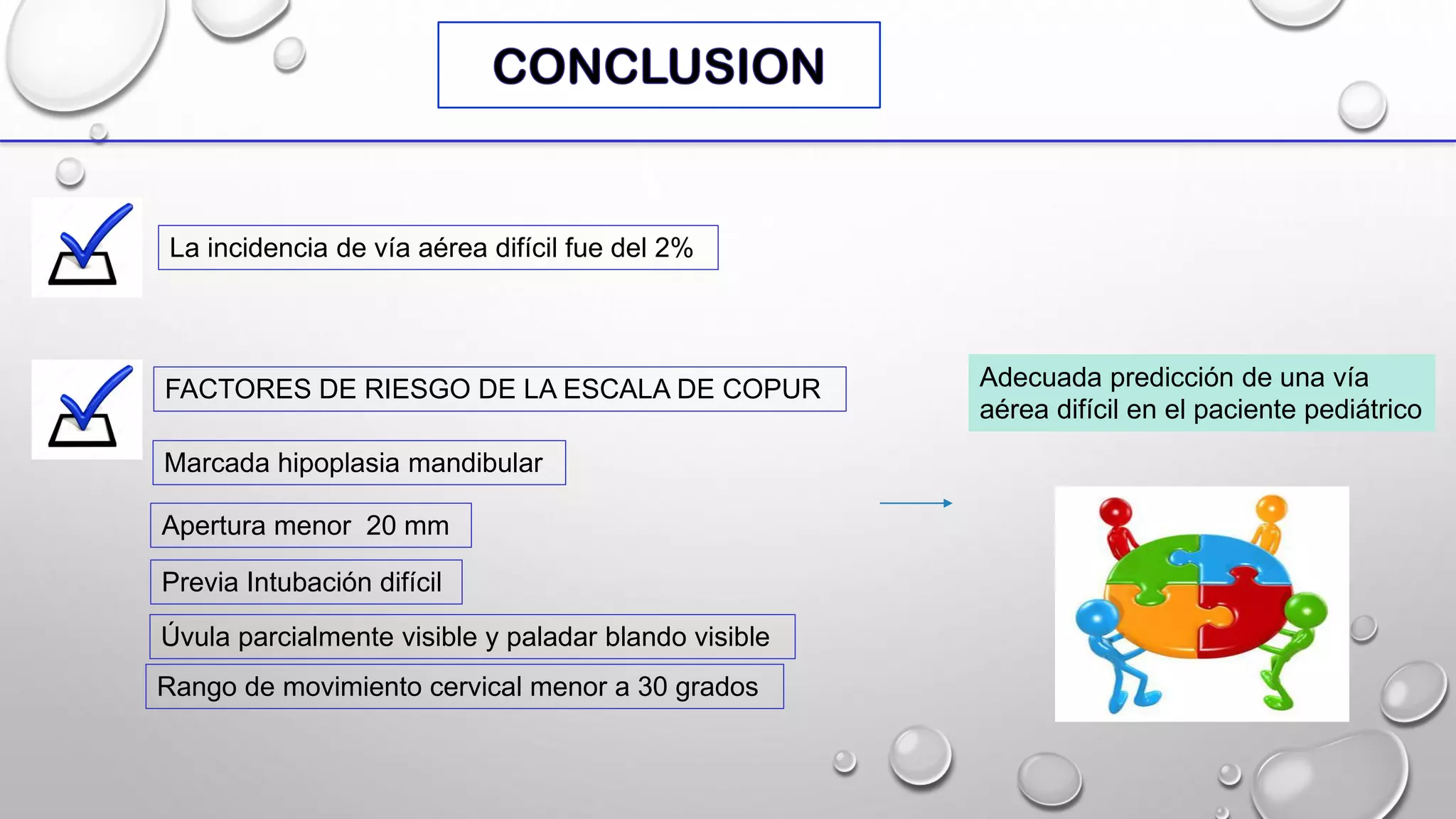 CONCLUSION

La incidencia de vía aérea difícil fue del 2%

FACTORES DE RIESGO DE LA ESCALA DE COPUR

Marcada hipoplasia mandibular

Apertura menor 20 mm

Previa Intubación difícil

Úvula parcialmente visible y paladar blando visible

Rango de movimiento cervical menor a 30 grados

Adecuada predicción de una vía aérea difícil en el paciente pediátrico